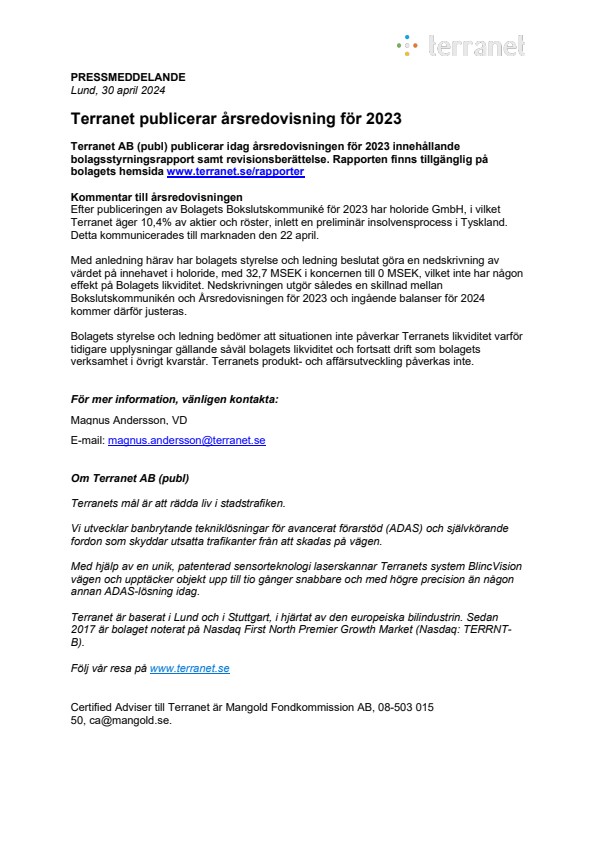 terranet

PRESSMEDDELANDE
Lund, 30 april 2024

Terranet publicerar årsredovisning för 2023

Terranet AB (publ) publicerar idag årsredovisningen för 2023 innehållande bolagsstyrningsrapport samt revisionsberättelse. Rapporten finns tillgänglig på bolagets hemsida www.terranet.se/rapporter

Kommentar till årsredovisningen
Efter publiceringen av Bolagets Bokslutskommuniké för 2023 har holoride GmbH, i vilket Terranet äger 10,4% av aktier och röster, inlett en preliminär insolvensprocess i Tyskland. Detta kommunicerades till marknaden den 22 april.

Med anledning härav har bolagets styrelse och ledning beslutat göra en nedskrivning av värdet på innehavet i holoride, med 32,7 MSEK i koncernen till 0 MSEK, vilket inte har någon effekt på Bolagets likviditet. Nedskrivningen utgör således en skillnad mellan Bokslutskommunikén och Årsredovisningen för 2023 och ingående balanser för 2024 kommer därför justeras.

Bolagets styrelse och ledning bedömer att situationen inte påverkar Terranets likviditet varför tidigare upplysningar gällande såväl bolagets likviditet och fortsatt drift som bolagets verksamhet i övrigt kvarstår. Terranets produkt- och affärsutveckling påverkas inte.

För mer information, vänligen kontakta:
Magnus Andersson, VD
E-mail: magnus.andersson@terranet.se

Om Terranet AB (publ)

Terranets mål är att rädda liv i stadstrafiken.

Vi utvecklar banbrytande tekniklösningar för avancerat förarstöd (ADAS) och självkörande fordon som skyddar utsatta trafikanter från att skadas på vägen.

Med hjälp av en unik, patenterad sensorteknologi laserskannar Terranets system BlincVision vägen och upptäcker objekt upp till tio gånger snabbare och med högre precision än någon annan ADAS-lösning idag.

Terranet är baserat i Lund och i Stuttgart, i hjärtat av den europeiska bilindustrin. Sedan 2017 är bolaget noterat på Nasdaq First North Premier Growth Market (Nasdaq: TERRNT-B).

Följ vår resa på www.terranet.se

Certified Adviser till Terranet är Mangold Fondkommission AB, 08-503 015 50, ca@mangold.se.